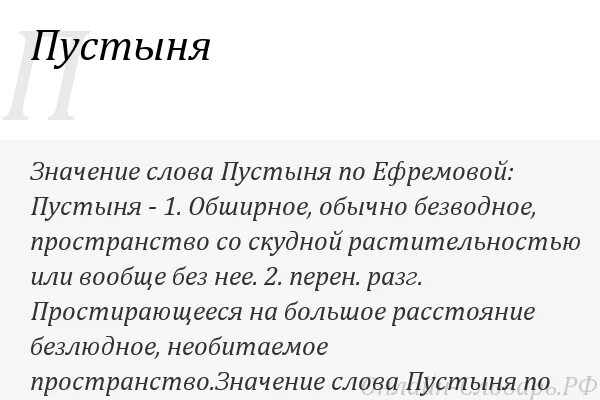 П
Пустыня

Значение слова Пустыня по Ефремовой: Пустыня - 1. Обширное, обычно безводное, пространство со скудной растительностью или вообще без нее. 2. перен. разг. Простирающееся на большое расстояние безлюдное, необитаемое пространство.Значение слова Пустыня по

Онлайн-Словарь.РФ